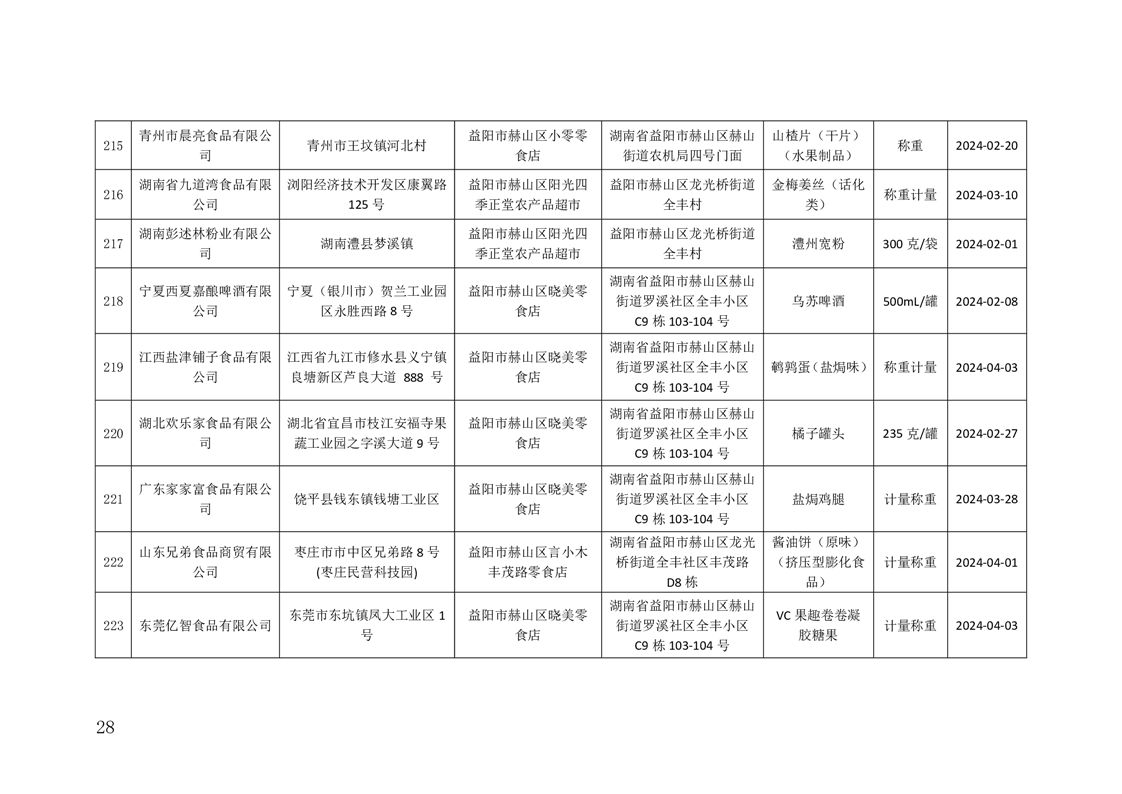 | 215 | 青州市晨亮食品有限公司 | 青州市王坟镇河北村 | 益阳市赫山区小零零食店 | 湖南省益阳市赫山区赫山街道农机局四号门面 | 山楂片（干片）（水果制品） | 称重 | 2024-02-20 |
|---|---|---|---|---|---|---|---|
| 216 | 湖南省九道湾食品有限公司 | 浏阳经济技术开发区康翼路125号 | 益阳市赫山区阳光四季正堂农产品超市 | 益阳市赫山区龙光桥街道全丰村 | 金梅姜丝（话化类） | 称重计量 | 2024-03-10 |
| 217 | 湖南彭述林粉业有限公司 | 湖南澧县梦溪镇 | 益阳市赫山区阳光四季正堂农产品超市 | 益阳市赫山区龙光桥街道全丰村 | 澧州宽粉 | 300克/袋 | 2024-02-01 |
| 218 | 宁夏西夏嘉酿啤酒有限公司 | 宁夏（银川市）贺兰工业园区永胜西路8号 | 益阳市赫山区晓美零食店 | 湖南省益阳市赫山区赫山街道罗溪社区全丰小区C9栋103-104号 | 乌苏啤酒 | 500mL/罐 | 2024-02-08 |
| 219 | 江西盐津铺子食品有限公司 | 江西省九江市修水县义宁镇良塘新区芦良大道 888 号 | 益阳市赫山区晓美零食店 | 湖南省益阳市赫山区赫山街道罗溪社区全丰小区C9栋103-104号 | 鹌鹑蛋（盐焗味） | 称重计量 | 2024-04-03 |
| 220 | 湖北欢乐家食品有限公司 | 湖北省宜昌市枝江安福寺果蔬工业园之字溪大道9号 | 益阳市赫山区晓美零食店 | 湖南省益阳市赫山区赫山街道罗溪社区全丰小区C9栋103-104号 | 橘子罐头 | 235克/罐 | 2024-02-27 |
| 221 | 广东家家富食品有限公司 | 饶平县钱东镇钱塘工业区 | 益阳市赫山区晓美零食店 | 湖南省益阳市赫山区赫山街道罗溪社区全丰小区C9栋103-104号 | 盐焗鸡腿 | 计量称重 | 2024-03-28 |
| 222 | 山东兄弟食品商贸有限公司 | 枣庄市市中区兄弟路8号(枣庄民营科技园) | 益阳市赫山区言小木丰茂路零食店 | 湖南省益阳市赫山区龙光桥街道全丰社区丰茂路D8栋 | 酱油饼（原味）（挤压型膨化食品） | 计量称重 | 2024-04-01 |
| 223 | 东莞亿智食品有限公司 | 东莞市东坑镇凤大工业区1号 | 益阳市赫山区晓美零食店 | 湖南省益阳市赫山区赫山街道罗溪社区全丰小区C9栋103-104号 | VC果趣卷卷凝胶糖果 | 计量称重 | 2024-04-03 |

28